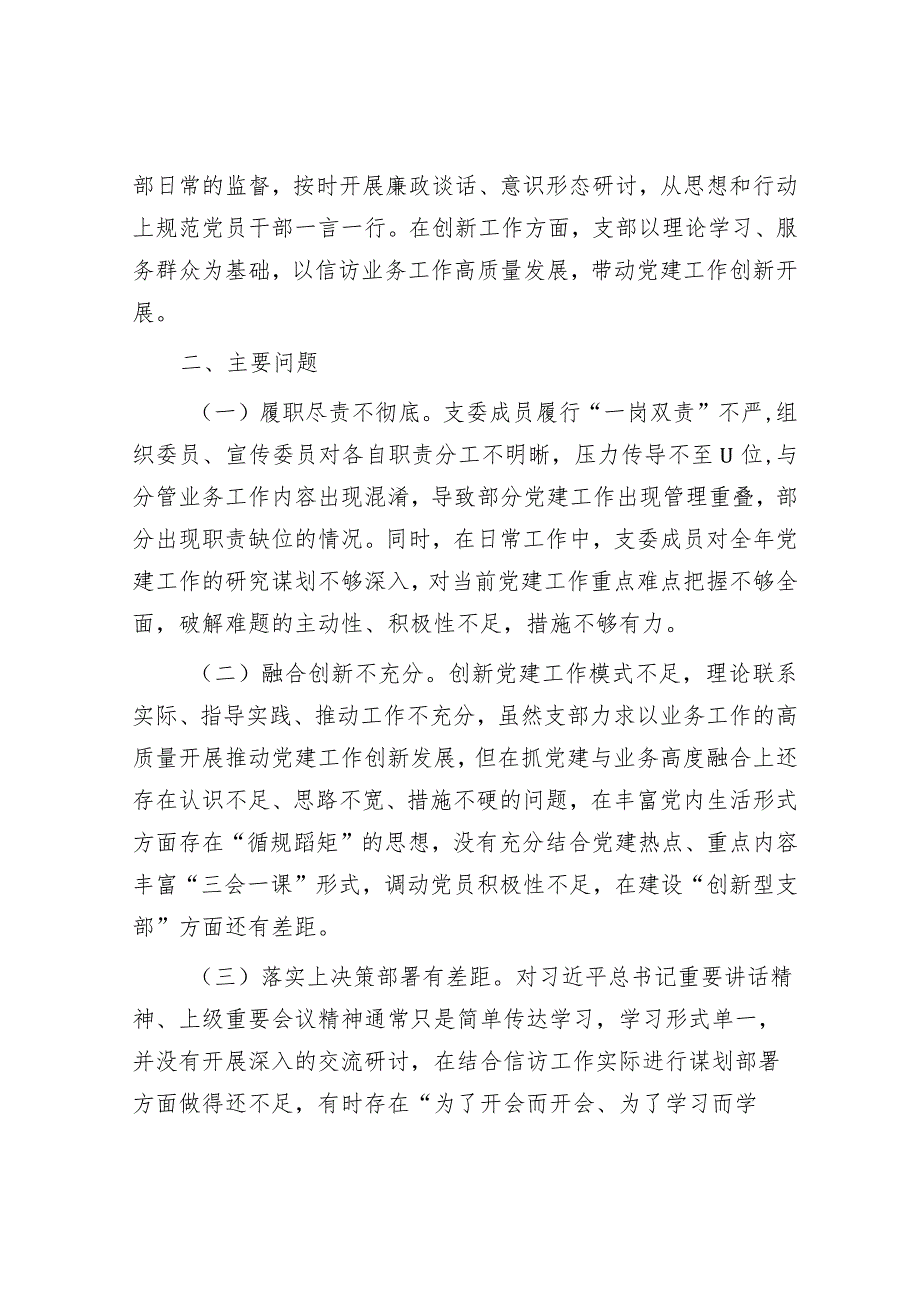 部日常的监督，按时开展廉政谈话、意识形态研讨，从思想和行动上规范党员干部一言一行。在创新工作方面，支部以理论学习、服务群众为基础，以信访业务工作高质量发展，带动党建工作创新开展。

二、主要问题

（一）履职尽责不彻底。支委成员履行“一岗双责”不严，组织委员、宣传委员对各自职责分工不明晰，压力传导不至U位，与分管业务工作内容出现混淆，导致部分党建工作出现管理重叠，部分出现职责缺位的情况。同时，在日常工作中，支委成员对全年党建工作的研究谋划不够深入，对当前党建工作重点难点把握不够全面，破解难题的主动性、积极性不足，措施不够有力。

（二）融合创新不充分。创新党建工作模式不足，理论联系实际、指导实践、推动工作不充分，虽然支部力求以业务工作的高质量开展推动党建工作创新发展，但在抓党建与业务高度融合上还存在认识不足、思路不宽、措施不硬的问题，在丰富党内生活形式方面存在“循规蹈矩”的思想，没有充分结合党建热点、重点内容丰富“三会一课”形式，调动党员积极性不足，在建设“创新型支部”方面还有差距。

（三）落实上决策部署有差距。对习近平总书记重要讲话精神、上级重要会议精神通常只是简单传达学习，学习形式单一，并没有开展深入的交流研讨，在结合信访工作实际进行谋划部署方面做得还不足，有时存在“为了开会而开会、为了学习而学